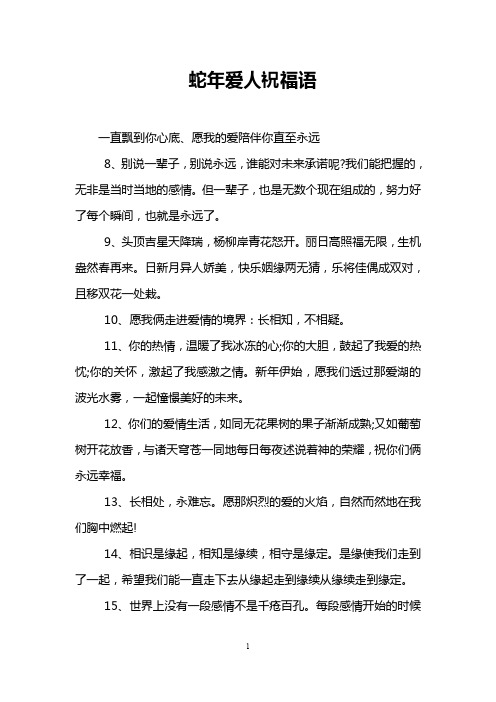 蛇年爱人祝福语

一直飘到你心底、愿我的爱陪伴你直至永远

8、别说一辈子，别说永远，谁能对未来承诺呢?我们能把握的，无非是当时当地的感情。但一辈子，也是无数个现在组成的，努力好了每个瞬间，也就是永远了。

9、头顶吉星天降瑞，杨柳岸青花怒开。丽日高照福无限，生机盎然春再来。日新月异人娇美，快乐姻缘两无猜，乐将佳偶成双对，且移双花一处栽。

10、愿我俩走进爱情的境界：长相知，不相疑。

11、你的热情，温暖了我冰冻的心;你的大胆，鼓起了我爱的热忱;你的关怀，激起了我感激之情。新年伊始，愿我们透过那爱湖的波光水雾，一起憧憬美好的未来。

12、你们的爱情生活，如同无花果树的果子渐渐成熟;又如葡萄树开花放香，与诸天穹苍一同地每日每夜述说着神的荣耀，祝你们俩永远幸福。

13、长相处，永难忘。愿那炽烈的爱的火焰，自然而然地在我们胸中燃起!

14、相识是缘起，相知是缘续，相守是缘定。是缘使我们走到了一起，希望我们能一直走下去从缘起走到缘续从缘续走到缘定。

15、世界上没有一段感情不是千疮百孔。每段感情开始的时候

1